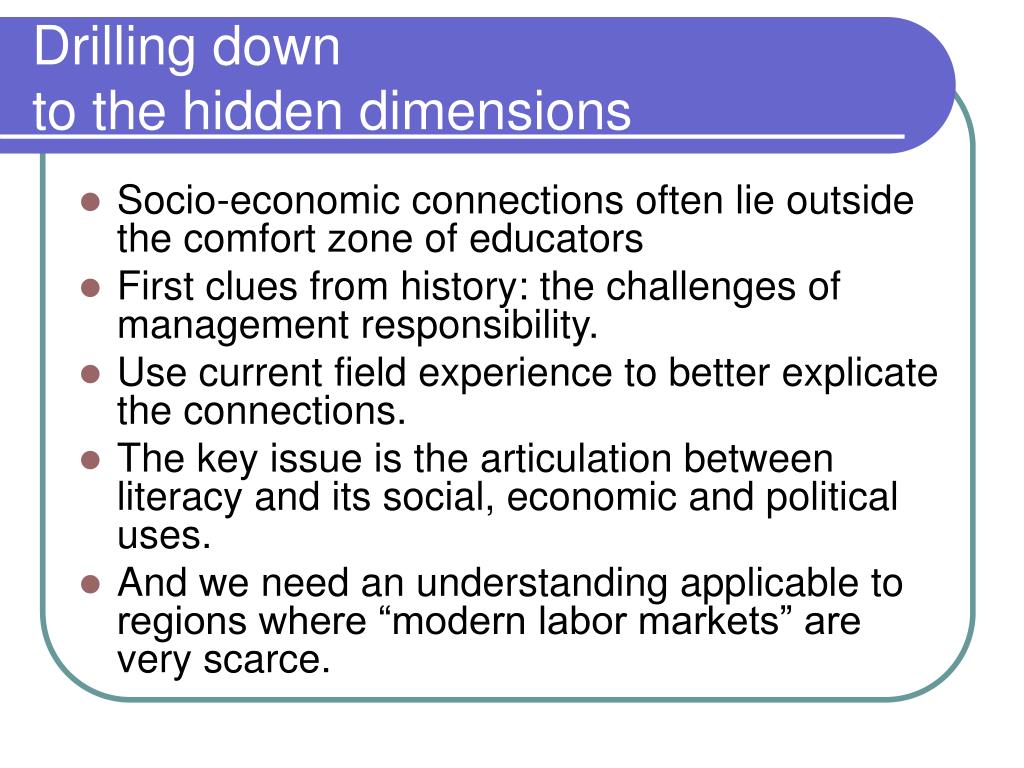 Drilling down
to the hidden dimensions

- Socio-economic connections often lie outside the comfort zone of educators
- First clues from history: the challenges of management responsibility.
- Use current field experience to better explicate the connections.
- The key issue is the articulation between literacy and its social, economic and political uses.
- And we need an understanding applicable to regions where “modern labor markets” are very scarce.